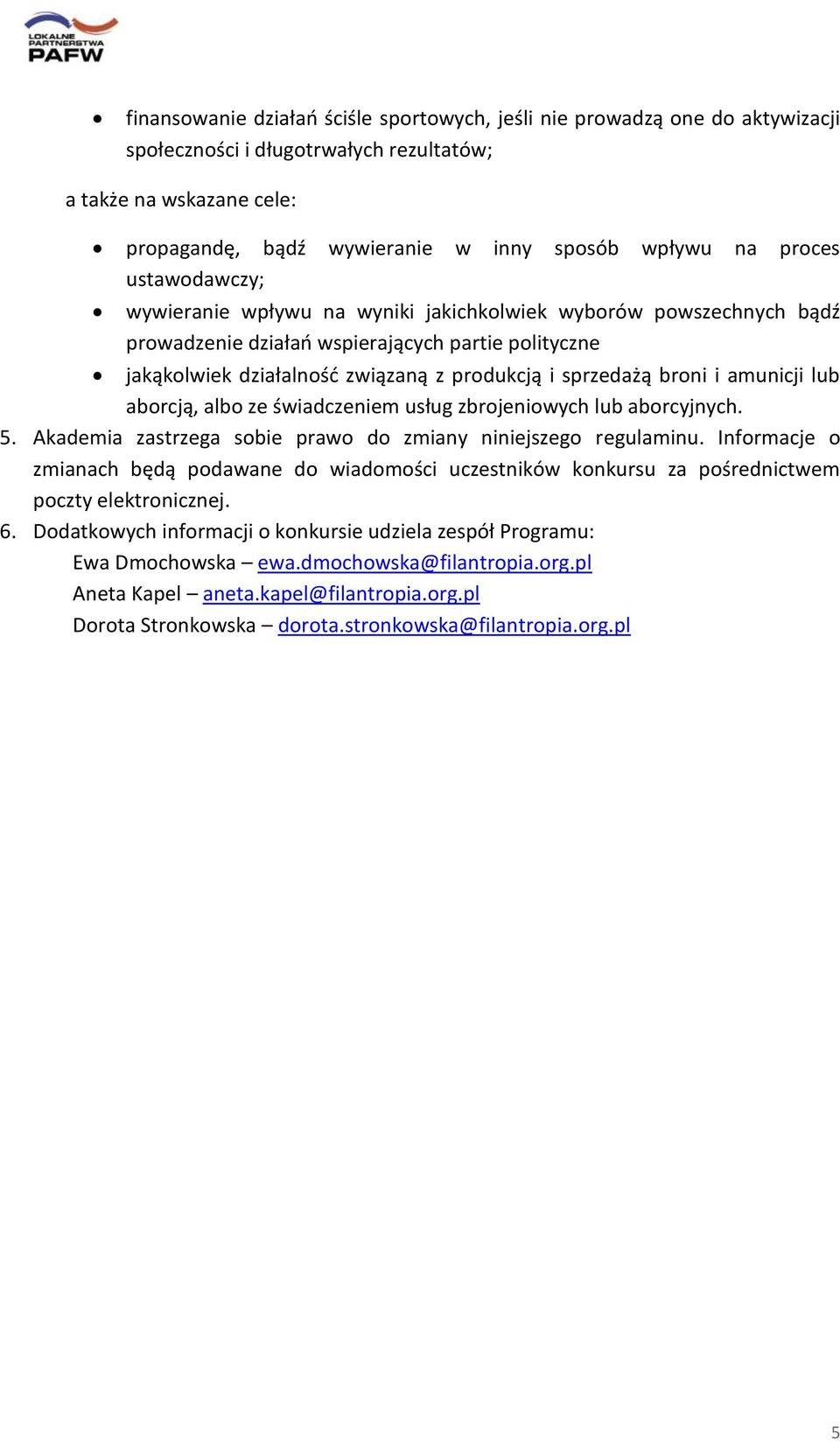 LOKALNE PARTNERSTWA PAFW

• finansowanie działań ściśle sportowych, jeśli nie prowadzą one do aktywizacji społeczności i długotrwałych rezultatów;

a także na wskazane cele:

• propagandę, bądź wywieranie w inny sposób wpływu na proces ustawodawczy;
• wywieranie wpływu na wyniki jakichkolwiek wyborów powszechnych bądź prowadzenie działań wspierających partie polityczne
• jakąkolwiek działalność związaną z produkcją i sprzedażą broni i amunicji lub aborcją, albo ze świadczeniem usług zbrojeniowych lub aborcyjnych.

5. Akademia zastrzega sobie prawo do zmiany niniejszego regulaminu. Informacje o zmianach będą podawane do wiadomości uczestników konkursu za pośrednictwem poczty elektronicznej.
6. Dodatkowych informacji o konkursie udziela zespół Programu:
Ewa Dmochowska – ewa.dmochowska@filantropia.org.pl
Aneta Kapel – aneta.kapel@filantropia.org.pl
Dorota Stronkowska – dorota.stronkowska@filantropia.org.pl

5